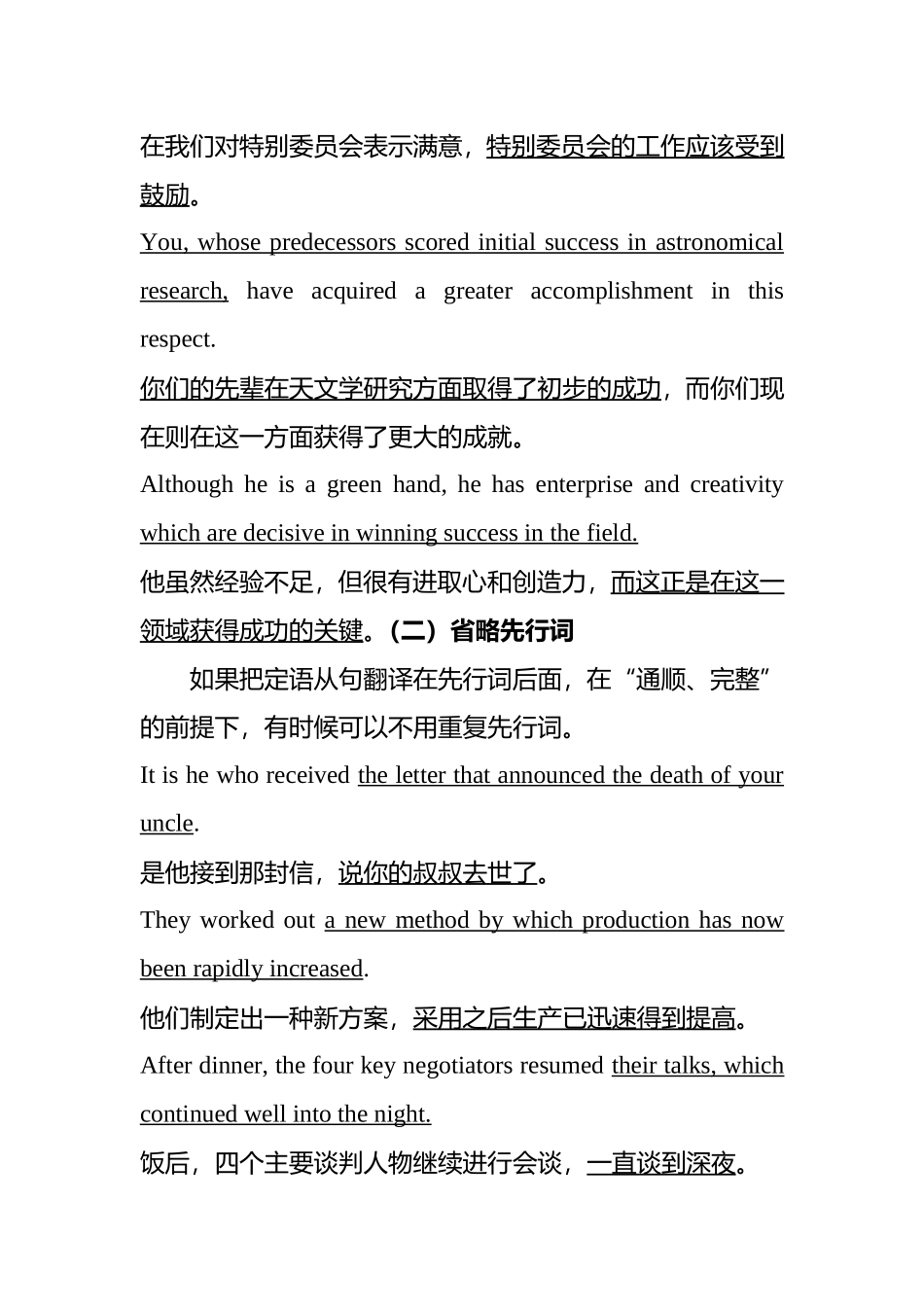 在我们对特别委员会表示满意，特别委员会的工作应该受到鼓励。

You, whose predecessors scored initial success in astronomical research, have acquired a greater accomplishment in this respect.

你们的先辈在天文学研究方面取得了初步的成功，而你们现在则在这一方面获得了更大的成就。

Although he is a green hand, he has enterprise and creativity which are decisive in winning success in the field.

他虽然经验不足，但很有进取心和创造力，而这正是在这一领域获得成功的关键。（二）省略先行词

如果把定语从句翻译在先行词后面，在“通顺、完整”的前提下，有时候可以不用重复先行词。

It is he who received the letter that announced the death of your uncle.

是他接到那封信，说你的叔叔去世了。

They worked out a new method by which production has now been rapidly increased.

他们制定出一种新方案，采用之后生产已迅速得到提高。

After dinner, the four key negotiators resumed their talks, which continued well into the night.

饭后，四个主要谈判人物继续进行会谈，一直谈到深夜。